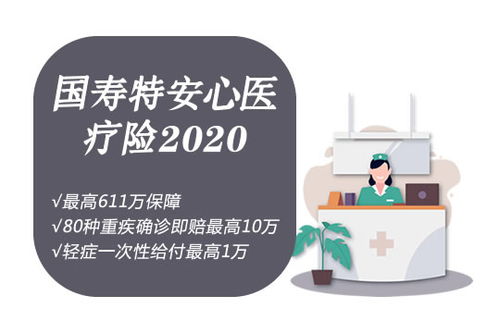 国寿特安心医疗险2020

√最高611万保障
√80种重疾确诊即赔最高10万
√轻症一次性给付最高1万